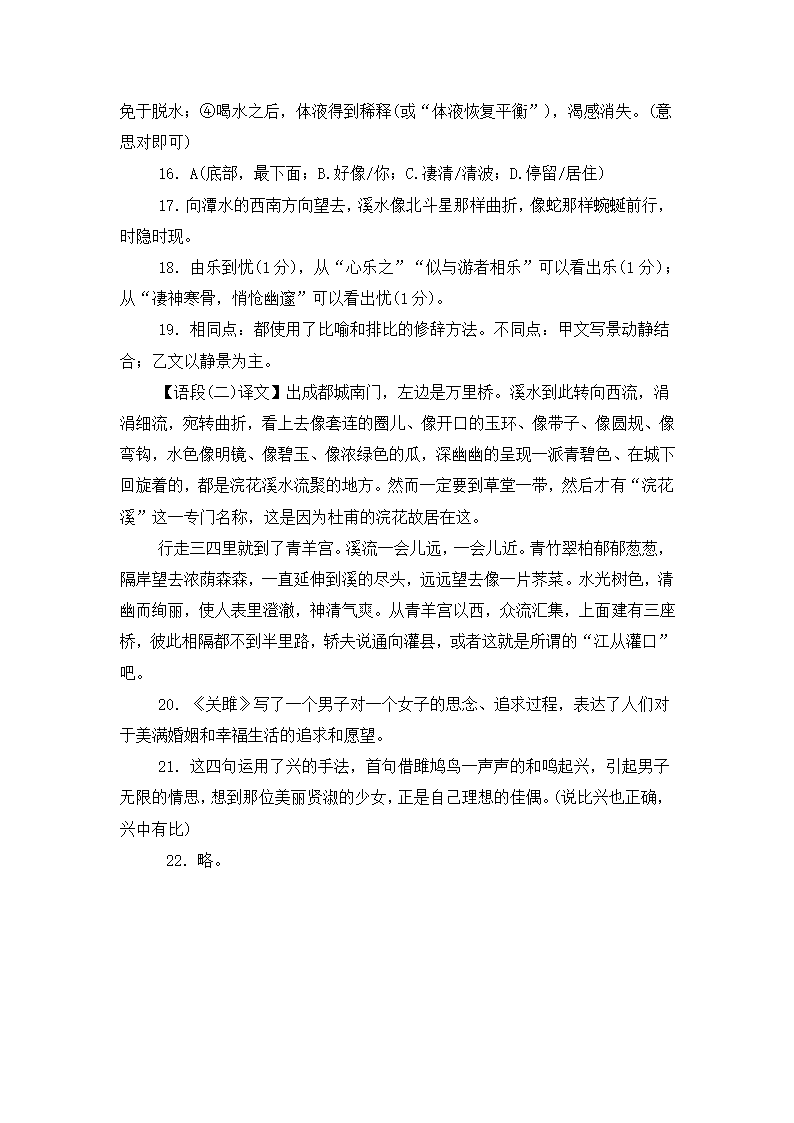 免于脱水；④喝水之后，体液得到稀释(或“体液恢复平衡”)，渴感消失。(意思对即可)

16. A(底部，最下面；B.好像/你；C.凄清/清波；D.停留/居住)

17. 向潭水的西南方向望去，溪水像北斗星那样曲折，像蛇那样蜿蜒前行，时隐时现。

18. 由乐到忧(1分)，从“心乐之”“似与游者相乐”可以看出乐(1分)；从“凄神寒骨，悄怆幽邃”可以看出忧(1分)。

19. 相同点：都使用了比喻和排比的修辞方法。不同点：甲文写景动静结合；乙文以静景为主。

【语段(二)译文】出成都城南门，左边是万里桥。溪水到此转向西流，涓涓细流，宛转曲折，看上去像套连的圈儿、像开口的玉环、像带子、像圆规、像弯钩，水色像明镜、像碧玉、像浓绿色的瓜，深幽幽的呈现一派青碧色、在城下回旋着的，都是浣花溪水流聚的地方。然而一定要到草堂一带，然后才有“浣花溪”这一专门名称，这是因为杜甫的浣花故居在这。

行走三四里就到了青羊宫。溪流一会儿远，一会儿近。青竹翠柏郁郁葱葱，隔岸望去浓荫森森，一直延伸到溪的尽头，远远望去像一片荠菜。水光树色，清幽而绚丽，使人表里澄澈，神清气爽。从青羊宫以西，众流汇集，上面建有三座桥，彼此相隔都不到半里路，轿夫说通向灌县，或者这就是所谓的“江从灌口”吧。

20. 《关雎》写了一个男子对一个女子的思念、追求过程，表达了人们对于美满婚姻和幸福生活的追求和愿望。

21. 这四句运用了兴的手法，首句借雎鸠鸟一声声的和鸣起兴，引起男子无限的情思，想到那位美丽贤淑的少女，正是自己理想的佳偶。(说比兴也正确，兴中有比)

22. 略。